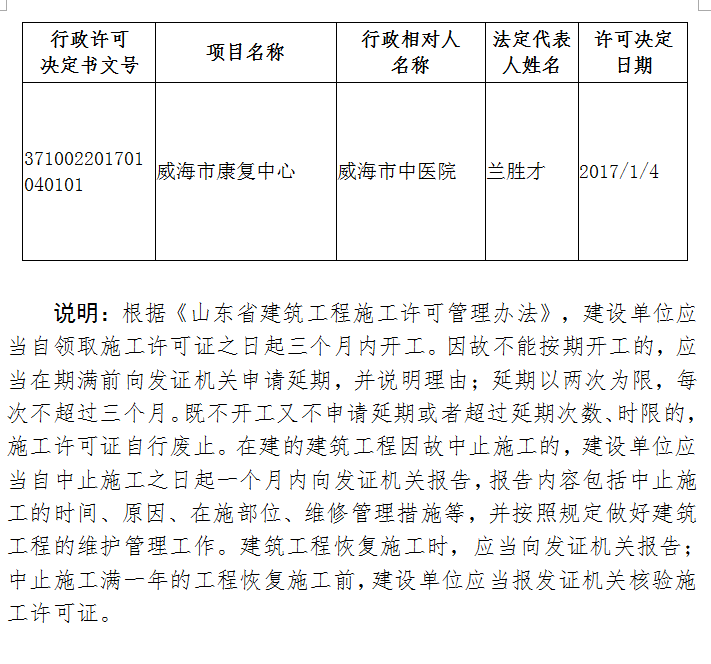 | 行政许可决定书文号 | 项目名称 | 行政相对人名称 | 法定代表人姓名 | 许可决定日期 |
|---|---|---|---|---|
| 371002201701040101 | 威海市康复中心 | 威海市中医院 | 兰胜才 | 2017/1/4 |

说明：根据《山东省建筑工程施工许可管理办法》，建设单位应当自领取施工许可证之日起三个月内开工。因故不能按期开工的，应当在期满前向发证机关申请延期，并说明理由；延期以两次为限，每次不超过三个月。既不开工又不申请延期或者超过延期次数、时限的，施工许可证自行废止。在建的建筑工程因故中止施工的，建设单位应当自中止施工之日起一个月内向发证机关报告，报告内容包括中止施工的时间、原因、在施部位、维修管理措施等，并按照规定做好建筑工程的维护管理工作。建筑工程恢复施工时，应当向发证机关报告；中止施工满一年的工程恢复施工前，建设单位应当报发证机关核验施工许可证。